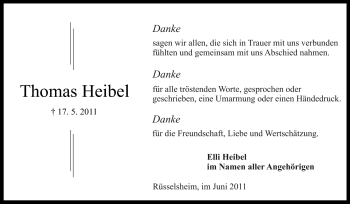 Thomas Heibel

† 17. 5. 2011

Danke

sagen wir allen, die sich in Trauer mit uns verbunden fühlten und gemeinsam mit uns Abschied nahmen.

Danke

für alle tröstenden Worte, gesprochen oder geschrieben, eine Umarmung oder einen Händedruck.

Danke

für die Freundschaft, Liebe und Wertschätzung.

Elli Heibel
im Namen aller Angehörigen

Rüsselsheim, im Juni 2011